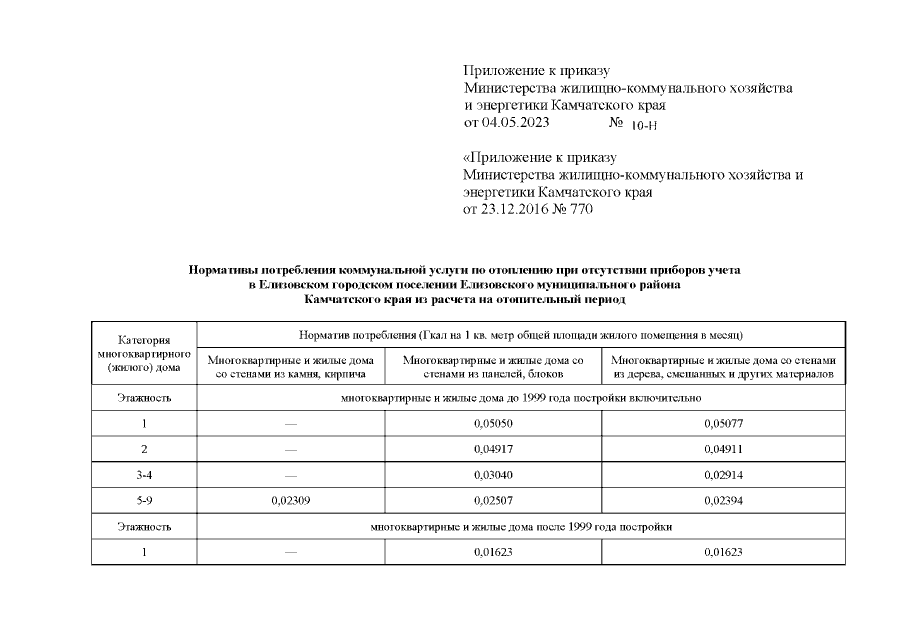 Приложение к приказу
Министерства жилищно-коммунального хозяйства и энергетики Камчатского края
от 04.05.2023 № 10-Н

«Приложение к приказу
Министерства жилищно-коммунального хозяйства и энергетики Камчатского края
от 23.12.2016 № 770

Нормативы потребления коммунальной услуги по отоплению при отсутствии приборов учета в Елизовском городском поселении Елизовского муниципального района Камчатского края из расчета на отопительный период

| Категория многоквартирного (жилого) дома | Норматив потребления (Гкал на 1 кв. метр общей площади жилого помещения в месяц) | | |
|---|---|---|---|
| | Многоквартирные и жилые дома со стенами из камня, кирпича | Многоквартирные и жилые дома со стенами из панелей, блоков | Многоквартирные и жилые дома со стенами из дерева, смешанных и других материалов |
| Этажность | многоквартирные и жилые дома до 1999 года постройки включительно | | |
| 1 | — | 0,05050 | 0,05077 |
| 2 | — | 0,04917 | 0,04911 |
| 3-4 | — | 0,03040 | 0,02914 |
| 5-9 | 0,02309 | 0,02507 | 0,02394 |
| Этажность | многоквартирные и жилые дома после 1999 года постройки | | |
| 1 | — | 0,01623 | 0,01623 |